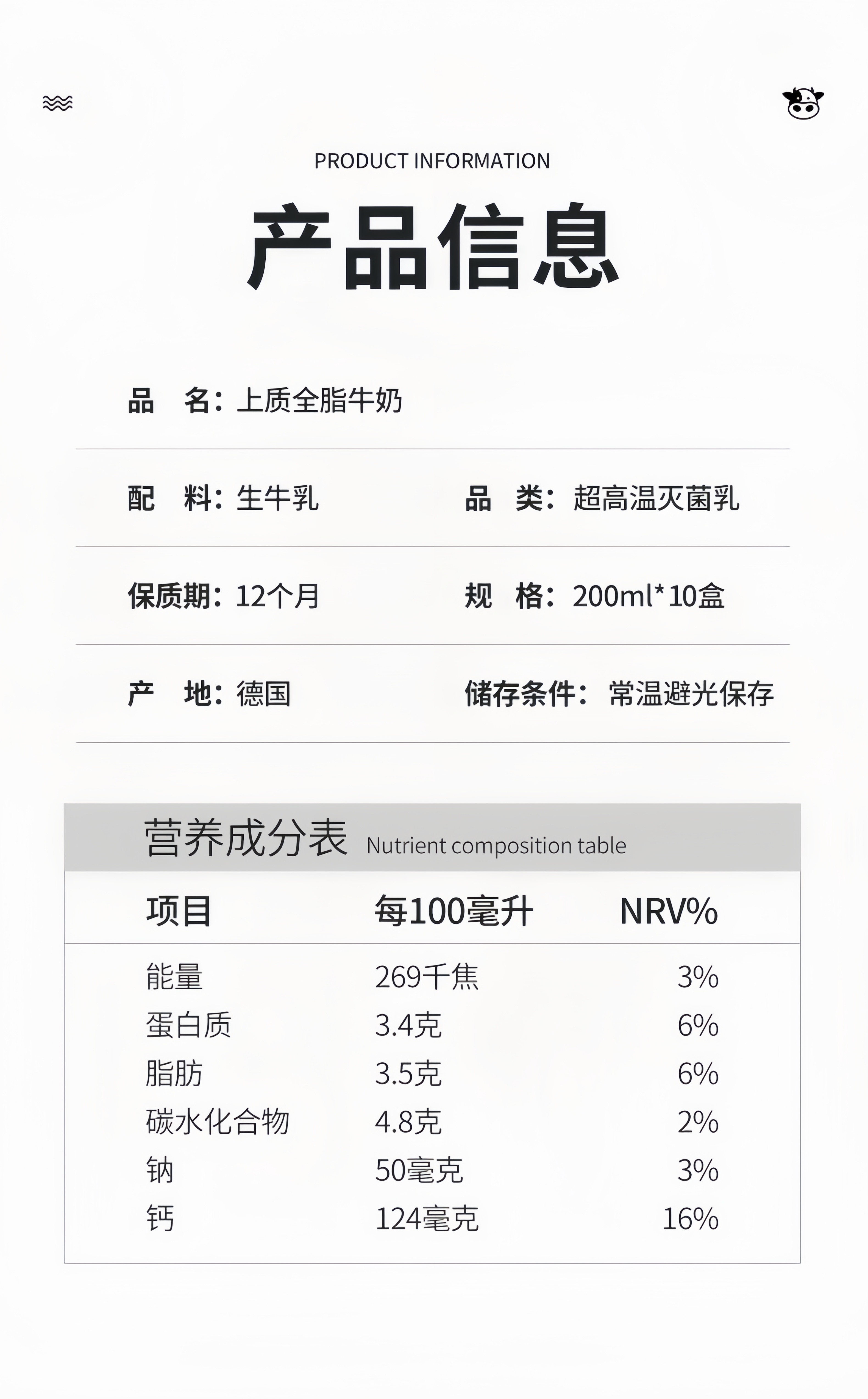 PRODUCT INFORMATION

产品信息

品 名：上质全脂牛奶

配 料：生牛乳 品 类：超高温灭菌乳

保质期：12个月 规 格：200ml*10盒

产 地：德国 储存条件：常温避光保存

营养成分表 Nutrient composition table

| 项目 | 每100毫升 | NRV% |
|---|---|---|
| 能量 | 269千焦 | 3% |
| 蛋白质 | 3.4克 | 6% |
| 脂肪 | 3.5克 | 6% |
| 碳水化合物 | 4.8克 | 2% |
| 钠 | 50毫克 | 3% |
| 钙 | 124毫克 | 16% |